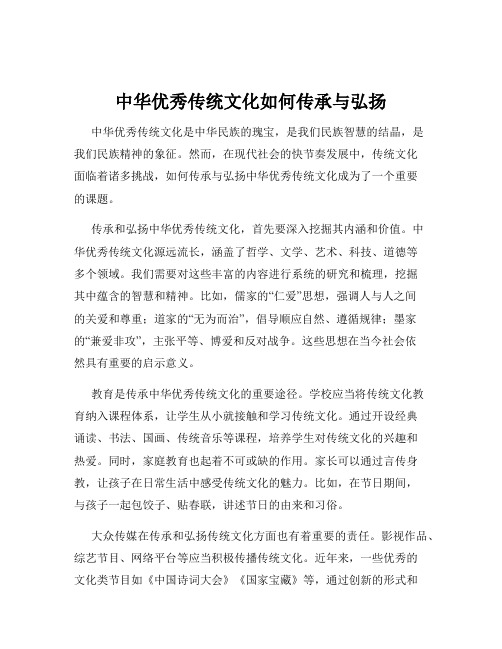 中华优秀传统文化如何传承与弘扬

中华优秀传统文化是中华民族的瑰宝，是我们民族智慧的结晶，是我们民族精神的象征。然而，在现代社会的快节奏发展中，传统文化面临着诸多挑战，如何传承与弘扬中华优秀传统文化成为了一个重要的课题。

传承和弘扬中华优秀传统文化，首先要深入挖掘其内涵和价值。中华优秀传统文化源远流长，涵盖了哲学、文学、艺术、科技、道德等多个领域。我们需要对这些丰富的内容进行系统的研究和梳理，挖掘其中蕴含的智慧和精神。比如，儒家的“仁爱”思想，强调人与人之间的关爱和尊重；道家的“无为而治”，倡导顺应自然、遵循规律；墨家的“兼爱非攻”，主张平等、博爱和反对战争。这些思想在当今社会依然具有重要的启示意义。

教育是传承中华优秀传统文化的重要途径。学校应当将传统文化教育纳入课程体系，让学生从小就接触和学习传统文化。通过开设经典诵读、书法、国画、传统音乐等课程，培养学生对传统文化的兴趣和热爱。同时，家庭教育也起着不可或缺的作用。家长可以通过言传身教，让孩子在日常生活中感受传统文化的魅力。比如，在节日期间，与孩子一起包饺子、贴春联，讲述节日的由来和习俗。

大众传媒在传承和弘扬传统文化方面也有着重要的责任。影视作品、综艺节目、网络平台等应当积极传播传统文化。近年来，一些优秀的文化类节目如《中国诗词大会》《国家宝藏》等，通过创新的形式和